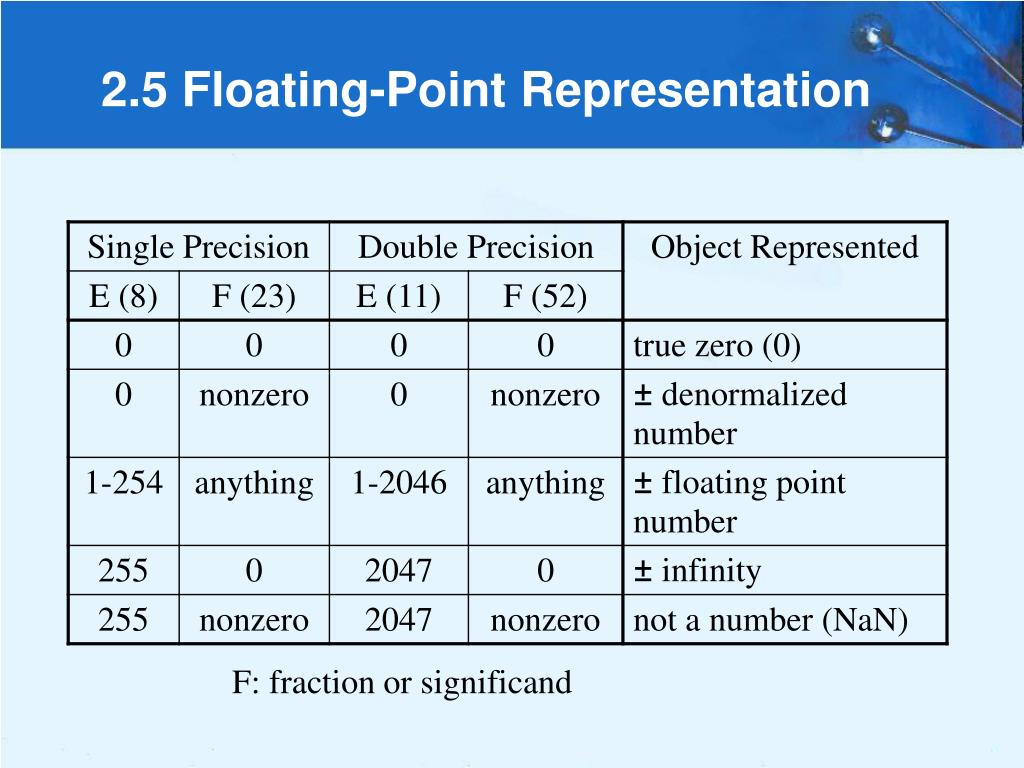 2.5 Floating-Point Representation

| Single Precision | | Double Precision | | Object Represented |
|---|---|---|---|---|
| E (8) | F (23) | E (11) | F (52) | |
| 0 | 0 | 0 | 0 | true zero (0) |
| 0 | nonzero | 0 | nonzero | ± denormalized number |
| 1-254 | anything | 1-2046 | anything | ± floating point number |
| 255 | 0 | 2047 | 0 | ± infinity |
| 255 | nonzero | 2047 | nonzero | not a number (NaN) |

F: fraction or significand